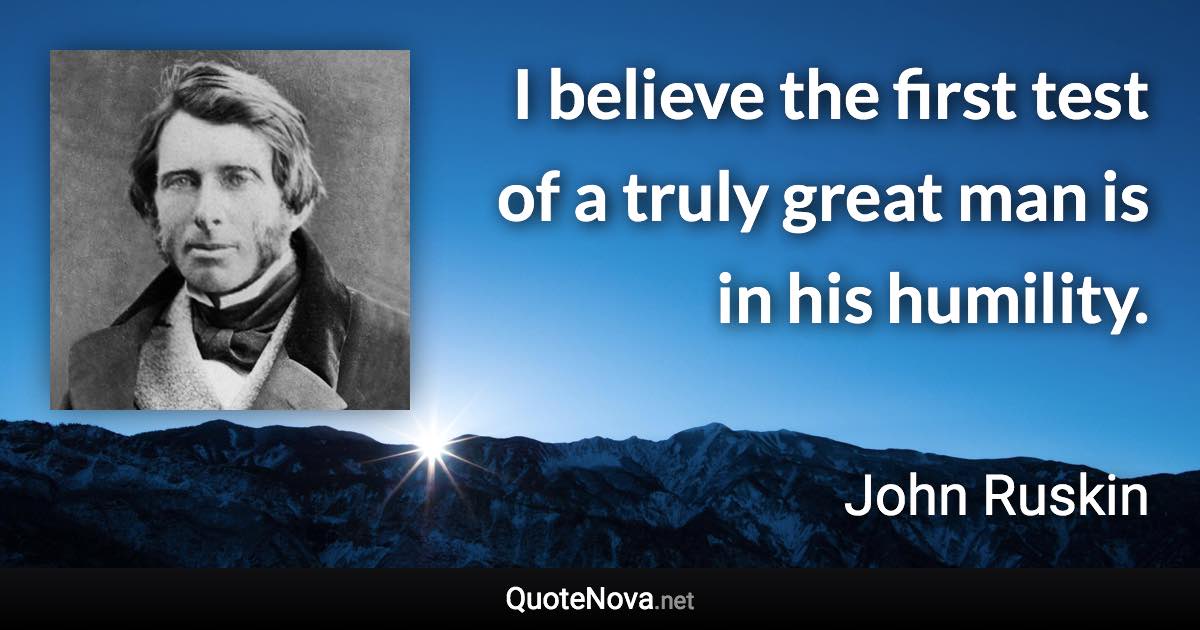 I believe the first test of a truly great man is in his humility.

John Ruskin

QuoteNova.net